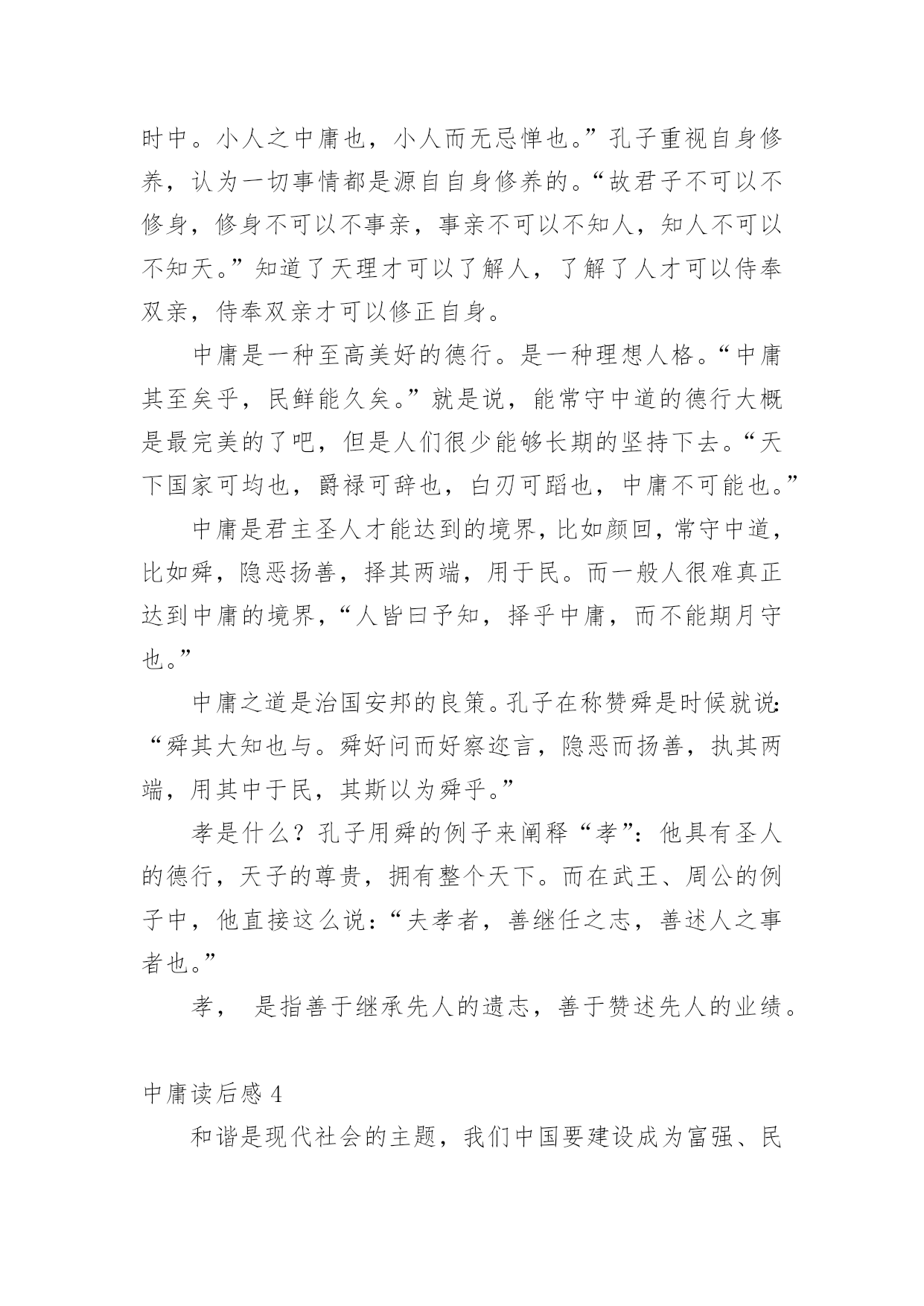 时中。小人之中庸也，小人而无忌惮也。”孔子重视自身修养，认为一切事情都是源自自身修养的。“故君子不可以不修身，修身不可以不事亲，事亲不可以不知人，知人不可以不知天。”知道了天理才可以了解人，了解了人才可以侍奉双亲，侍奉双亲才可以修正自身。

中庸是一种至高美好的德行。是一种理想人格。“中庸其至矣乎，民鲜能久矣。”就是说，能常守中道的德行大概是最完美的了吧，但是人们很少能够长期的坚持下去。“天下国家可均也，爵禄可辞也，白刃可蹈也，中庸不可能也。”

中庸是君主圣人才能达到的境界，比如颜回，常守中道，比如舜，隐恶扬善，择其两端，用于民。而一般人很难真正达到中庸的境界，“人皆曰予知，择乎中庸，而不能期月守也。”

中庸之道是治国安邦的良策。孔子在称赞舜是时候就说：“舜其大知也与。舜好问而好察迩言，隐恶而扬善，执其两端，用其中于民，其斯以为舜乎。”

孝是什么？孔子用舜的例子来阐释“孝”：他具有圣人的德行，天子的尊贵，拥有整个天下。而在武王、周公的例子中，他直接这么说：“夫孝者，善继任之志，善述人之事者也。”

孝， 是指善于继承先人的遗志，善于赞述先人的业绩。

中庸读后感 4

和谐是现代社会的主题，我们中国要建设成为富强、民